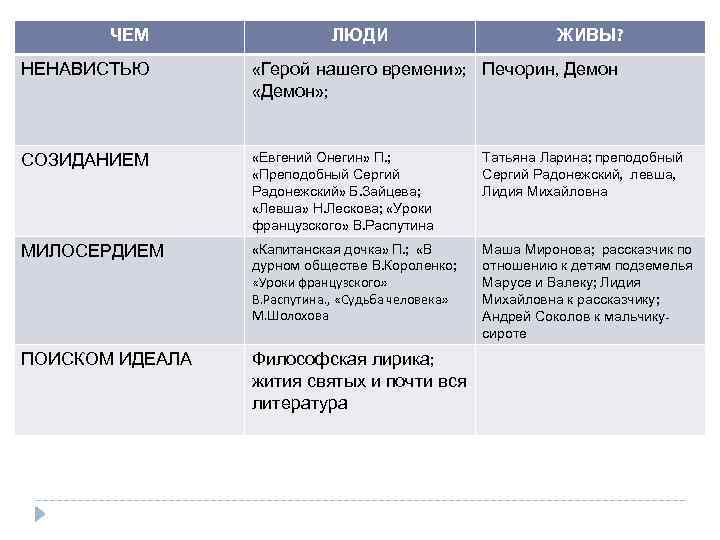 | ЧЕМ | ЛЮДИ | ЖИВЫ? |
|---|---|---|
| НЕНАВИСТЬЮ | «Герой нашего времени»; «Демон»; | Печорин, Демон |
| СОЗИДАНИЕМ | «Евгений Онегин» П.; «Преподобный Сергий Радонежский» Б.Зайцева; «Левша» Н.Лескова; «Уроки французского» В.Распутина | Татьяна Ларина; преподобный Сергий Радонежский, левша, Лидия Михайловна |
| МИЛОСЕРДИЕМ | «Капитанская дочка» П.; «В дурном обществе В.Короленко; «Уроки французского» В.Распутина., «Судьба человека» М.Шолохова | Маша Миронова; рассказчик по отношению к детям подземелья Марусе и Валеку; Лидия Михайловна к рассказчику; Андрей Соколов к мальчику-сироте |
| ПОИСКОМ ИДЕАЛА | Философская лирика; жития святых и почти вся литература | |